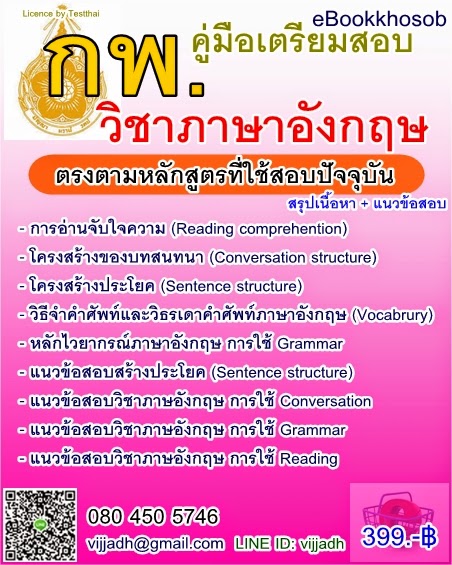 Licence by Testthai

eBookkhosob

กพ.

คู่มือเตรียมสอบ

วิชาภาษาอังกฤษ

ตรงตามหลักสูตรที่ใช้สอบปัจจุบัน

สรุปเนื้อหา + แนวข้อสอบ

- การอ่านจับใจความ (Reading comprehention)
- โครงสร้างของบทสนทนา (Conversation structure)
- โครงสร้างประโยค (Sentence structure)
- วิธีจำคำศัพท์และวิธรเดาคำศัพท์ภาษาอังกฤษ (Vocabrury)
- หลักไวยากรณ์ภาษาอังกฤษ การใช้ Grammar
- แนวข้อสอบสร้างประโยค (Sentence structure)
- แนวข้อสอบวิชาภาษอังกฤษ การใช้ Conversation
- แนวข้อสอบวิชาภาษอังกฤษ การใช้ Grammar
- แนวข้อสอบวิชาภาษอังกฤษ การใช้ Reading

080 450 5746

vijjadh@gmail.com LINE ID: vijjadh

399.-฿